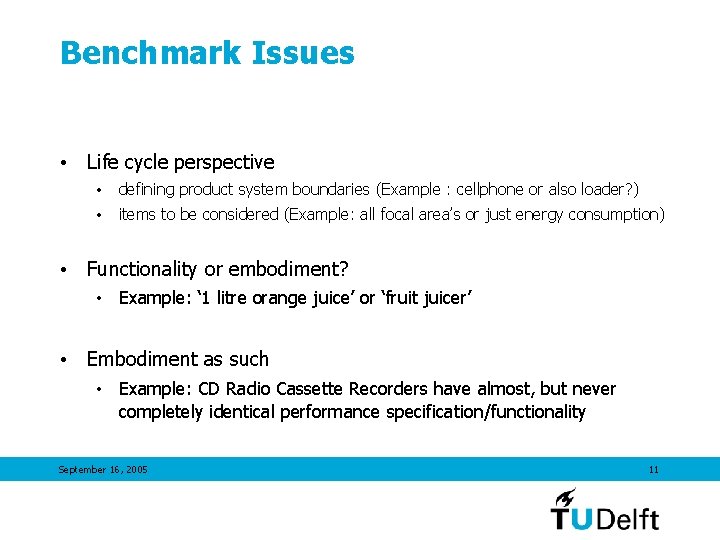 Benchmark Issues

• Life cycle perspective
  • defining product system boundaries (Example : cellphone or also loader?)
  • items to be considered (Example: all focal area's or just energy consumption)

• Functionality or embodiment?
  • Example: '1 litre orange juice' or 'fruit juicer'

• Embodiment as such
  • Example: CD Radio Cassette Recorders have almost, but never completely identical performance specification/functionality

September 16, 2005

11

TUDelft